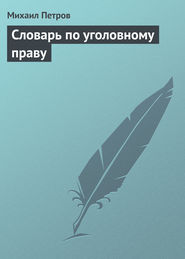 Михаил Петров

Словарь по уголовному праву